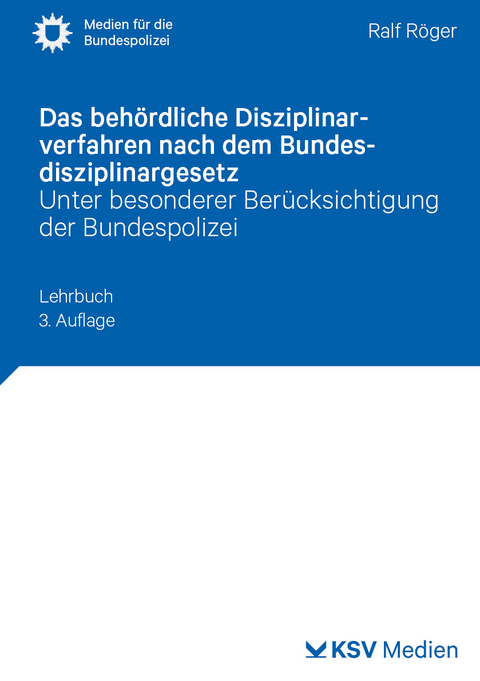 Medien für die Bundespolizei

Ralf Röger

Das behördliche Disziplinarverfahren nach dem Bundesdisziplinargesetz
Unter besonderer Berücksichtigung der Bundespolizei

Lehrbuch
3. Auflage

KSV Medien